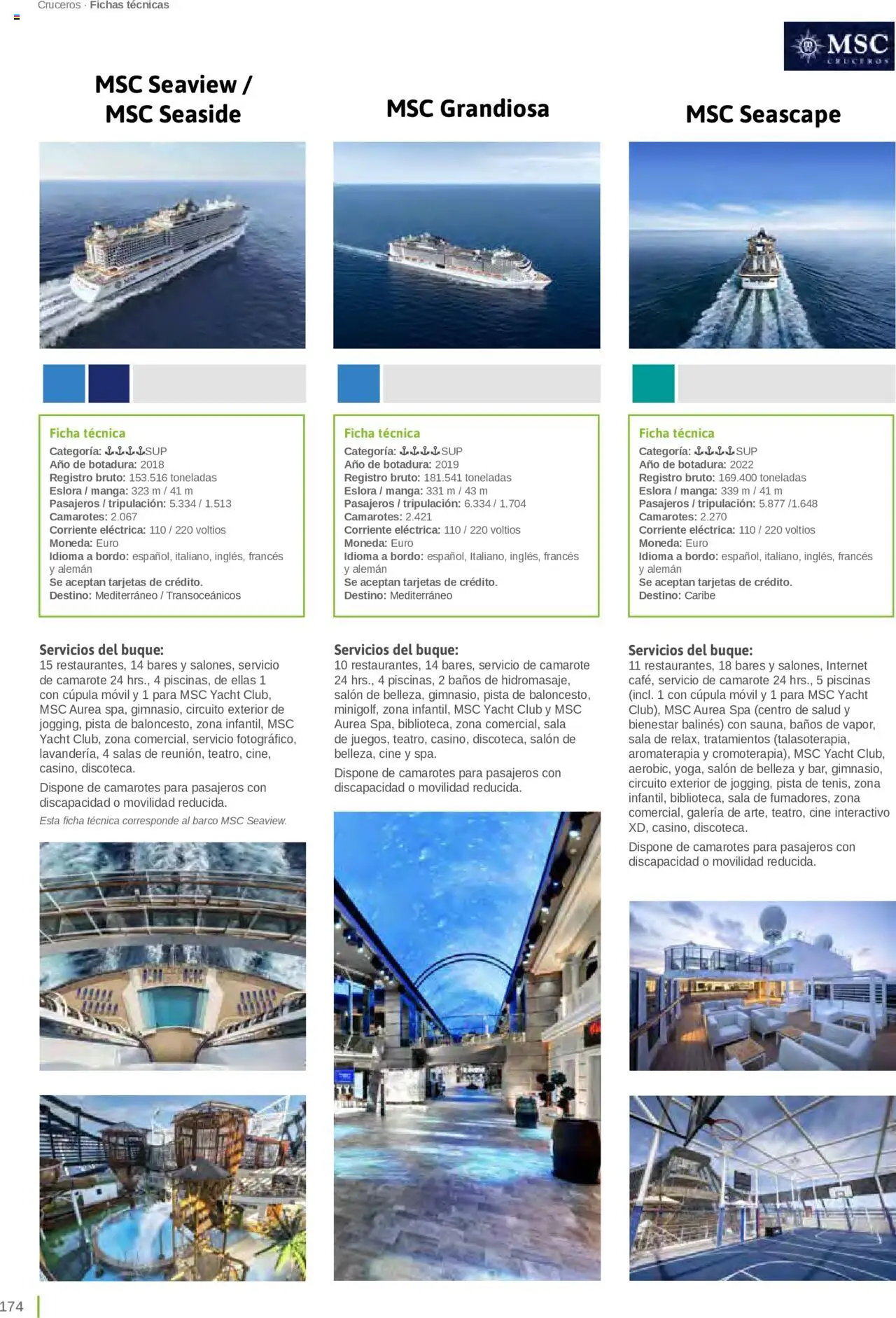 Cruceros · Fichas técnicas

MSC CRUCEROS

MSC Seaview / MSC Seaside

Ficha técnica
Categoría: ⚓⚓⚓⚓SUP
Año de botadura: 2018
Registro bruto: 153.516 toneladas
Eslora / manga: 323 m / 41 m
Pasajeros / tripulación: 5.334 / 1.513
Camarotes: 2.067
Corriente eléctrica: 110 / 220 voltios
Moneda: Euro
Idioma a bordo: español, italiano, inglés, francés y alemán
Se aceptan tarjetas de crédito.
Destino: Mediterráneo / Transoceánicos

Servicios del buque:
15 restaurantes, 14 bares y salones, servicio de camarote 24 hrs., 4 piscinas, de ellas 1 con cúpula móvil y 1 para MSC Yacht Club, MSC Aurea spa, gimnasio, circuito exterior de jogging, pista de baloncesto, zona infantil, MSC Yacht Club, zona comercial, servicio fotográfico, lavandería, 4 salas de reunión, teatro, cine, casino, discoteca.

Dispone de camarotes para pasajeros con discapacidad o movilidad reducida.

Esta ficha técnica corresponde al barco MSC Seaview.

MSC Grandiosa

Ficha técnica
Categoría: ⚓⚓⚓⚓SUP
Año de botadura: 2019
Registro bruto: 181.541 toneladas
Eslora / manga: 331 m / 43 m
Pasajeros / tripulación: 6.334 / 1.704
Camarotes: 2.421
Corriente eléctrica: 110 / 220 voltios
Moneda: Euro
Idioma a bordo: español, Italiano, inglés, francés y alemán
Se aceptan tarjetas de crédito.
Destino: Mediterráneo

Servicios del buque:
10 restaurantes, 14 bares, servicio de camarote 24 hrs., 4 piscinas, 2 baños de hidromasaje, salón de belleza, gimnasio, pista de baloncesto, minigolf, zona infantil, MSC Yacht Club y MSC Aurea Spa, biblioteca, zona comercial, sala de juegos, teatro, casino, discoteca, salón de belleza, cine y spa.

Dispone de camarotes para pasajeros con discapacidad o movilidad reducida.

MSC Seascape

Ficha técnica
Categoría: ⚓⚓⚓⚓SUP
Año de botadura: 2022
Registro bruto: 169.400 toneladas
Eslora / manga: 339 m / 41 m
Pasajeros / tripulación: 5.877 /1.648
Camarotes: 2.270
Corriente eléctrica: 110 / 220 voltios
Moneda: Euro
Idioma a bordo: español, italiano, inglés, francés y alemán
Se aceptan tarjetas de crédito.
Destino: Caribe

Servicios del buque:
11 restaurantes, 18 bares y salones, Internet café, servicio de camarote 24 hrs., 5 piscinas (incl. 1 con cúpula móvil y 1 para MSC Yacht Club), MSC Aurea Spa (centro de salud y bienestar balinés) con sauna, baños de vapor, sala de relax, tratamientos (talasoterapia, aromaterapia y cromoterapia), MSC Yacht Club, aerobic, yoga, salón de belleza y bar, gimnasio, circuito exterior de jogging, pista de tenis, zona infantil, biblioteca, sala de fumadores, zona comercial, galería de arte, teatro, cine interactivo XD, casino, discoteca.

Dispone de camarotes para pasajeros con discapacidad o movilidad reducida.

174